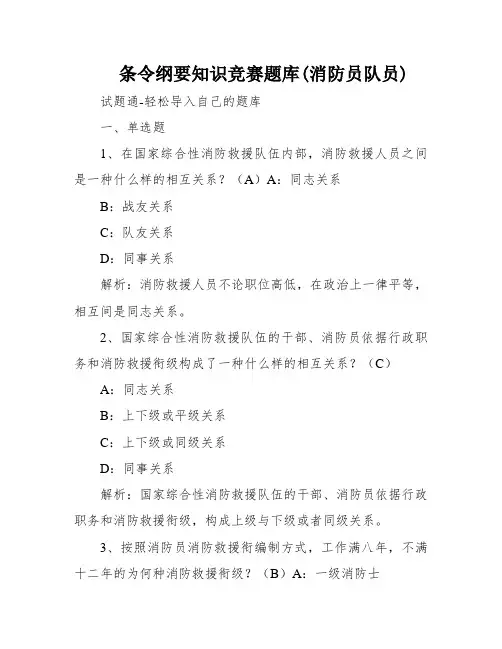 条令纲要知识竞赛题库(消防员队员)

试题通-轻松导入自己的题库

一、单选题

1、在国家综合性消防救援队伍内部，消防救援人员之间是一种什么样的相互关系？（A）A：同志关系

B：战友关系

C：队友关系

D：同事关系

解析：消防救援人员不论职位高低，在政治上一律平等，相互间是同志关系。

2、国家综合性消防救援队伍的干部、消防员依据行政职务和消防救援衔级构成了一种什么样的相互关系？（C）

A：同志关系

B：上下级或平级关系

C：上下级或同级关系

D：同事关系

解析：国家综合性消防救援队伍的干部、消防员依据行政职务和消防救援衔级，构成上级与下级或者同级关系。

3、按照消防员消防救援衔编制方式，工作满八年，不满十二年的为何种消防救援衔级？（B）A：一级消防士